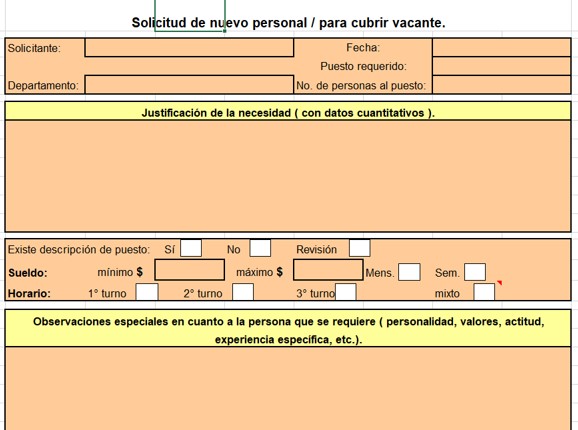 Solicitud de nuevo personal / para cubrir vacante.

Solicitante:
Fecha:
Puesto requerido:
Departamento:
No. de personas al puesto:

Justificación de la necesidad ( con datos cuantitativos ).

Existe descripción de puesto: Sí No Revisión
Sueldo: mínimo $ máximo $ Mens. Sem.
Horario: 1° turno 2° turno 3° turno mixto

Observaciones especiales en cuanto a la persona que se requiere ( personalidad, valores, actitud, experiencia específica, etc.).